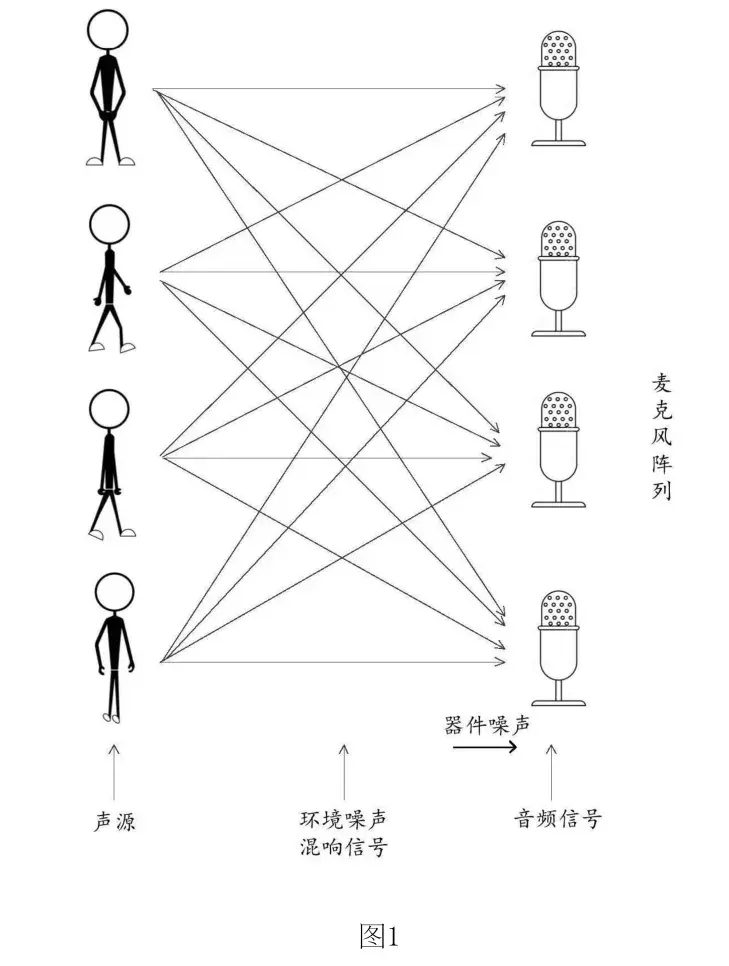 麦克风阵列

器件噪声

声源

环境噪声
混响信号

音频信号

图1